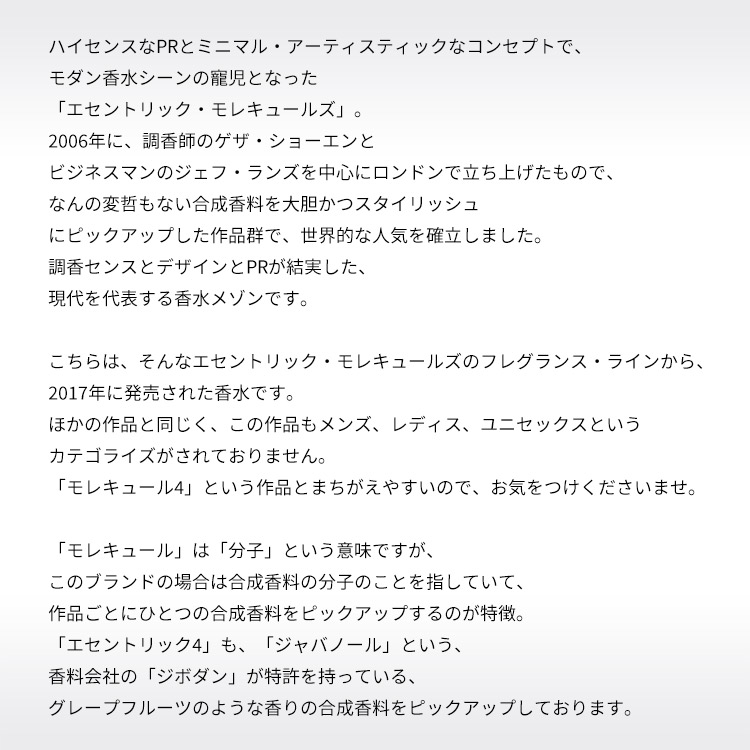 ハイセンスなPRとミニマル・アーティスティックなコンセプトで、
モダン香水シーンの寵児となった
「エセントリック・モレキュールズ」。
2006年に、調香師のゲザ・ショーエンと
ビジネスマンのジェフ・ランズを中心にロンドンで立ち上げたもので、
なんの変哲もない合成香料を大胆かつスタイリッシュ
にピックアップした作品群で、世界的な人気を確立しました。
調香センスとデザインとPRが結実した、
現代を代表する香水メゾンです。

こちらは、そんなエセントリック・モレキュールズのフレグランス・ラインから、
2017年に発売された香水です。
ほかの作品と同じく、この作品もメンズ、レディス、ユニセックスという
カテゴライズがされておりません。
「モレキュール4」という作品とまちがえやすいので、お気をつけくださいませ。

「モレキュール」は「分子」という意味ですが、
このブランドの場合は合成香料の分子のことを指していて、
作品ごとにひとつの合成香料をピックアップするのが特徴。
「エセントリック4」も、「ジャバノール」という、
香料会社の「ジボダン」が特許を持っている、
グレープフルーツのような香りの合成香料をピックアップしております。